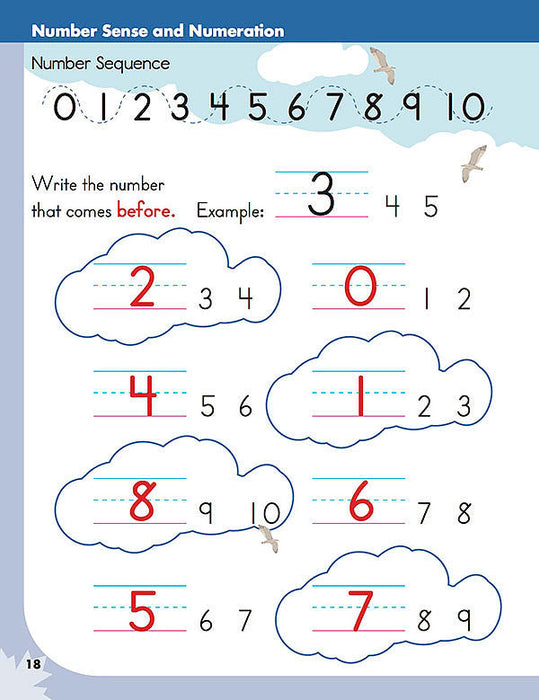 Number Sense and Numeration

Number Sequence

0 1 2 3 4 5 6 7 8 9 10

Write the number that comes before. Example: 3 4 5

2 3 4

0 1 2

4 5 6

1 2 3

8 9 10

6 7 8

5 6 7

7 8 9

18